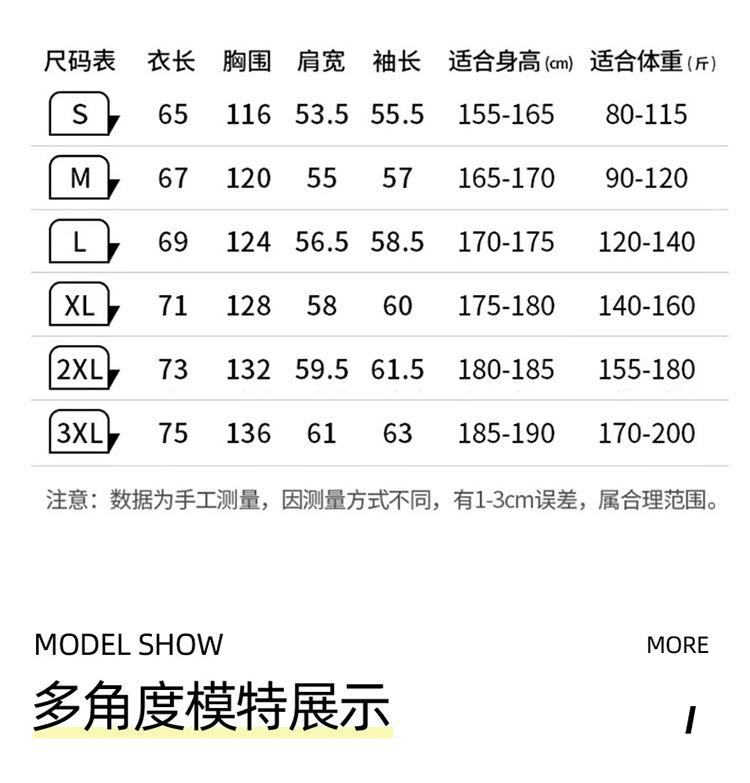 | 尺码表 | 衣长 | 胸围 | 肩宽 | 袖长 | 适合身高(cm) | 适合体重(斤) |
|---|---|---|---|---|---|---|
| S | 65 | 116 | 53.5 | 55.5 | 155-165 | 80-115 |
| M | 67 | 120 | 55 | 57 | 165-170 | 90-120 |
| L | 69 | 124 | 56.5 | 58.5 | 170-175 | 120-140 |
| XL | 71 | 128 | 58 | 60 | 175-180 | 140-160 |
| 2XL | 73 | 132 | 59.5 | 61.5 | 180-185 | 155-180 |
| 3XL | 75 | 136 | 61 | 63 | 185-190 | 170-200 |

注意：数据为手工测量，因测量方式不同，有1-3cm误差，属合理范围。

MODEL SHOW

MORE

多角度模特展示

/